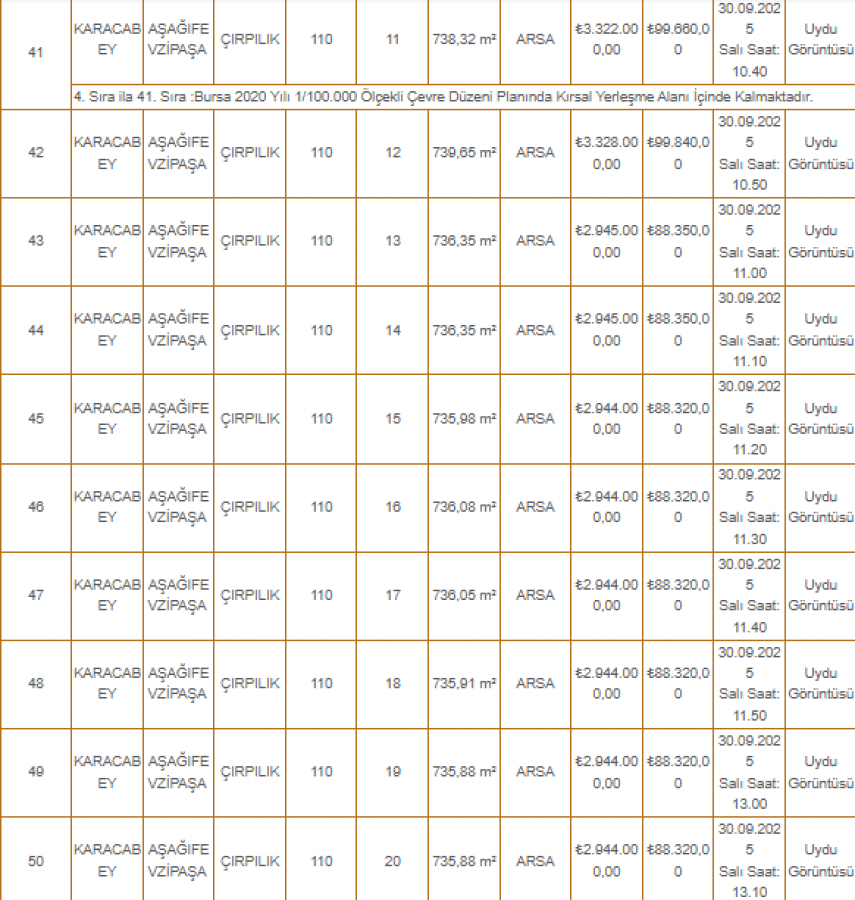 | 41 | KARACABEY | AŞAĞIFEVZİPAŞA | ÇIRPILIK | 110 | 11 | 738,32 m² | ARSA | ₺3.322.000,00 | ₺99.660,00 | 30.09.2025 Salı Saat: 10.40 | Uydu Görüntüsü |
|---|---|---|---|---|---|---|---|---|---|---|---|
| | 4. Sıra ila 41. Sıra :Bursa 2020 Yılı 1/100.000 Ölçekli Çevre Düzeni Planında Kırsal Yerleşme Alanı İçinde Kalmaktadır. | | | | | | | | | | |
| 42 | KARACABEY | AŞAĞIFEVZİPAŞA | ÇIRPILIK | 110 | 12 | 739,65 m² | ARSA | ₺3.328.000,00 | ₺99.840,00 | 30.09.2025 Salı Saat: 10.50 | Uydu Görüntüsü |
| 43 | KARACABEY | AŞAĞIFEVZİPAŞA | ÇIRPILIK | 110 | 13 | 736,35 m² | ARSA | ₺2.945.000,00 | ₺88.350,00 | 30.09.2025 Salı Saat: 11.00 | Uydu Görüntüsü |
| 44 | KARACABEY | AŞAĞIFEVZİPAŞA | ÇIRPILIK | 110 | 14 | 736,35 m² | ARSA | ₺2.945.000,00 | ₺88.350,00 | 30.09.2025 Salı Saat: 11.10 | Uydu Görüntüsü |
| 45 | KARACABEY | AŞAĞIFEVZİPAŞA | ÇIRPILIK | 110 | 15 | 735,98 m² | ARSA | ₺2.944.000,00 | ₺88.320,00 | 30.09.2025 Salı Saat: 11.20 | Uydu Görüntüsü |
| 46 | KARACABEY | AŞAĞIFEVZİPAŞA | ÇIRPILIK | 110 | 16 | 736,08 m² | ARSA | ₺2.944.000,00 | ₺88.320,00 | 30.09.2025 Salı Saat: 11.30 | Uydu Görüntüsü |
| 47 | KARACABEY | AŞAĞIFEVZİPAŞA | ÇIRPILIK | 110 | 17 | 736,05 m² | ARSA | ₺2.944.000,00 | ₺88.320,00 | 30.09.2025 Salı Saat: 11.40 | Uydu Görüntüsü |
| 48 | KARACABEY | AŞAĞIFEVZİPAŞA | ÇIRPILIK | 110 | 18 | 735,91 m² | ARSA | ₺2.944.000,00 | ₺88.320,00 | 30.09.2025 Salı Saat: 11.50 | Uydu Görüntüsü |
| 49 | KARACABEY | AŞAĞIFEVZİPAŞA | ÇIRPILIK | 110 | 19 | 735,88 m² | ARSA | ₺2.944.000,00 | ₺88.320,00 | 30.09.2025 Salı Saat: 13.00 | Uydu Görüntüsü |
| 50 | KARACABEY | AŞAĞIFEVZİPAŞA | ÇIRPILIK | 110 | 20 | 735,88 m² | ARSA | ₺2.944.000,00 | ₺88.320,00 | 30.09.2025 Salı Saat: 13.10 | Uydu Görüntüsü |